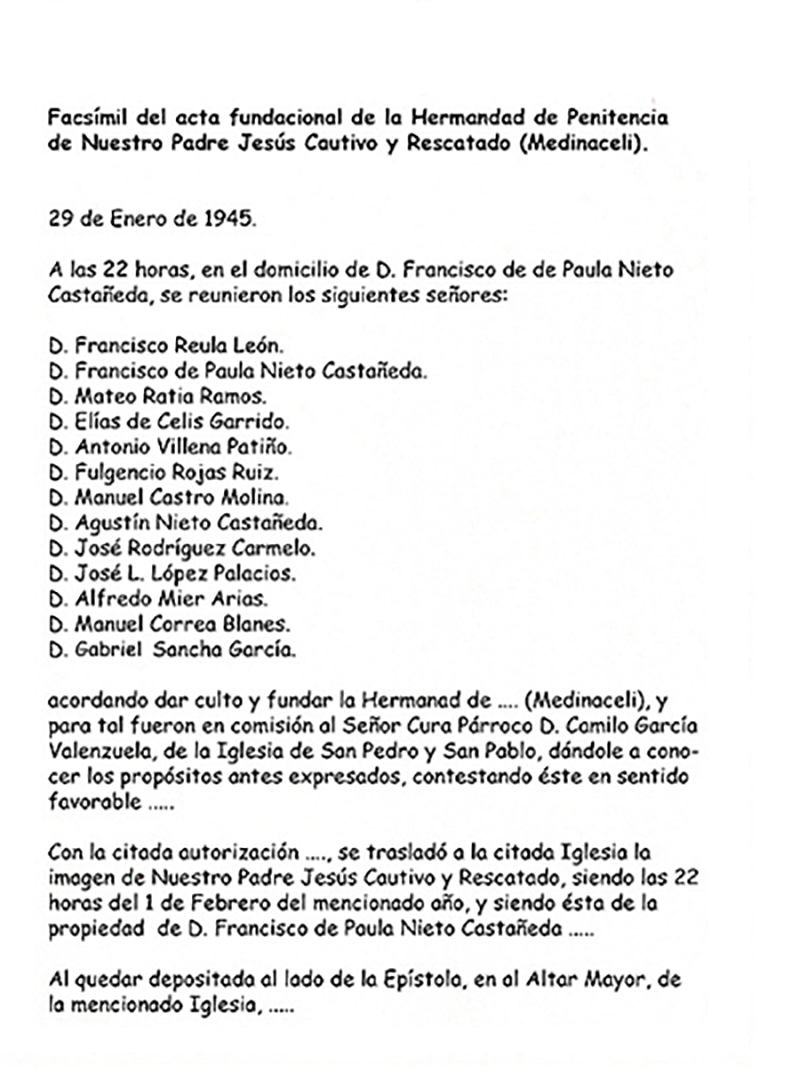 Facsímil del acta fundacional de la Hermandad de Penitencia de Nuestro Padre Jesús Cautivo y Rescatado (Medinaceli).

29 de Enero de 1945.

A las 22 horas, en el domicilio de D. Francisco de de Paula Nieto Castañeda, se reunieron los siguientes señores:

D. Francisco Reula León.
D. Francisco de Paula Nieto Castañeda.
D. Mateo Ratia Ramos.
D. Elías de Celis Garrido.
D. Antonio Villena Patiño.
D. Fulgencio Rojas Ruiz.
D. Manuel Castro Molina.
D. Agustín Nieto Castañeda.
D. José Rodríguez Carmelo.
D. José L. López Palacios.
D. Alfredo Mier Arias.
D. Manuel Correa Blanes.
D. Gabriel Sancha García.

acordando dar culto y fundar la Hermanad de .... (Medinaceli), y para tal fueron en comisión al Señor Cura Párroco D. Camilo García Valenzuela, de la Iglesia de San Pedro y San Pablo, dándole a conocer los propósitos antes expresados, contestando éste en sentido favorable .....

Con la citada autorización ...., se trasladó a la citada Iglesia la imagen de Nuestro Padre Jesús Cautivo y Rescatado, siendo las 22 horas del 1 de Febrero del mencionado año, y siendo ésta de la propiedad de D. Francisco de Paula Nieto Castañeda .....

Al quedar depositada al lado de la Epístola, en al Altar Mayor, de la mencionado Iglesia, .....